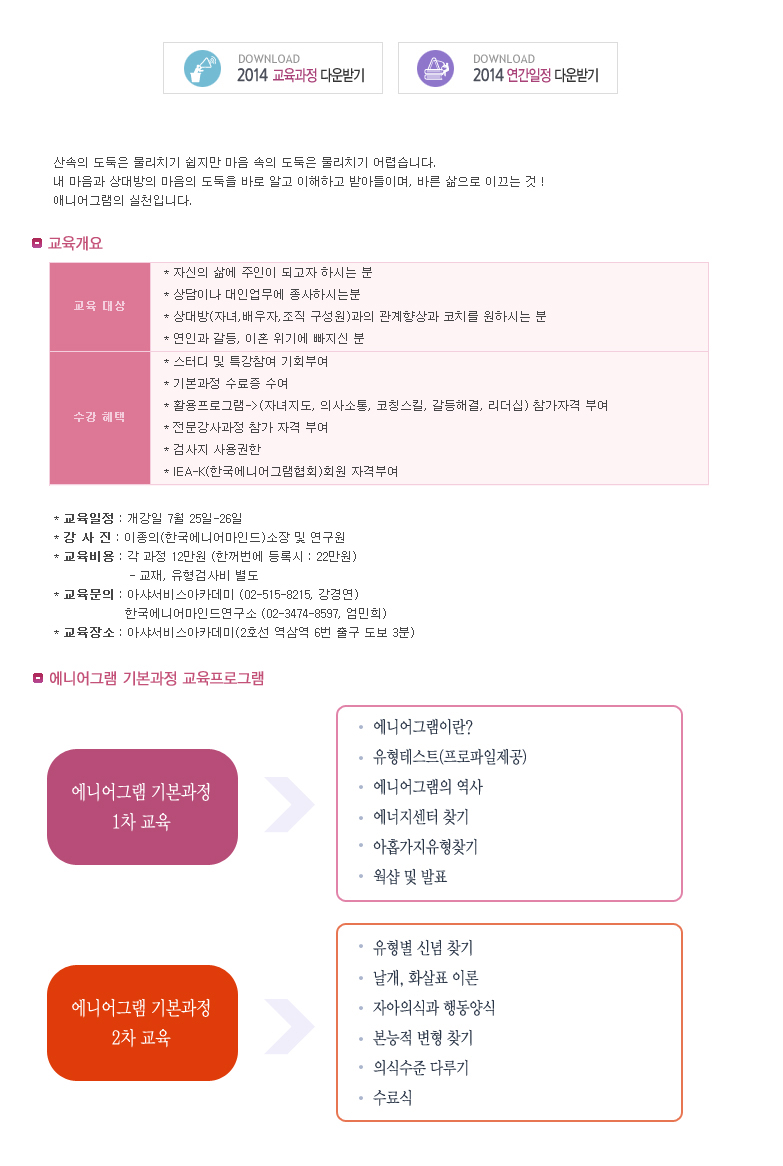 DOWNLOAD
2014 교육과정 다운받기

DOWNLOAD
2014 연간일정 다운받기

산속의 도둑은 물리치기 쉽지만 마음 속의 도둑은 물리치기 어렵습니다.
내 마음과 상대방의 마음의 도둑을 바로 알고 이해하고 받아들이며, 바른 삶으로 이끄는 것 !
애니어그램의 실천입니다.

교육개요

| 교육 대상 | * 자신의 삶에 주인이 되고자 하시는 분<br>* 상담이나 대인업무에 종사하시는분<br>* 상대방(자녀,배우자,조직 구성원)과의 관계향상과 코치를 원하시는 분<br>* 연인과 갈등, 이혼 위기에 빠지신 분 |
|---|---|
| 수강 혜택 | * 스터디 및 특강참여 기회부여<br>* 기본과정 수료증 수여<br>* 활용프로그램->(자녀지도, 의사소통, 코칭스킬, 갈등해결, 리더십) 참가자격 부여<br>* 전문강사과정 참가 자격 부여<br>* 검사지 사용권한<br>* IEA-K(한국에니어그램협회)회원 자격부여 |

* 교육일정 : 개강일 7월 25일-26일
* 강 사 진 : 이종의(한국에니어마인드)소장 및 연구원
* 교육비용 : 각 과정 12만원 (한꺼번에 등록시 : 22만원)
- 교재, 유형검사비 별도
* 교육문의 : 아샤서비스아카데미 (02-515-8215, 강경연)
한국에니어마인드연구소 (02-3474-8597, 엄민희)
* 교육장소 : 아샤서비스아카데미(2호선 역삼역 6번 출구 도보 3분)

에니어그램 기본과정 교육프로그램

에니어그램 기본과정
1차 교육

• 에니어그램이란?
• 유형테스트(프로파일제공)
• 에니어그램의 역사
• 에너지센터 찾기
• 아홉가지유형찾기
• 웍샵 및 발표

에니어그램 기본과정
2차 교육

• 유형별 신념 찾기
• 날개, 화살표 이론
• 자아의식과 행동양식
• 본능적 변형 찾기
• 의식수준 다루기
• 수료식